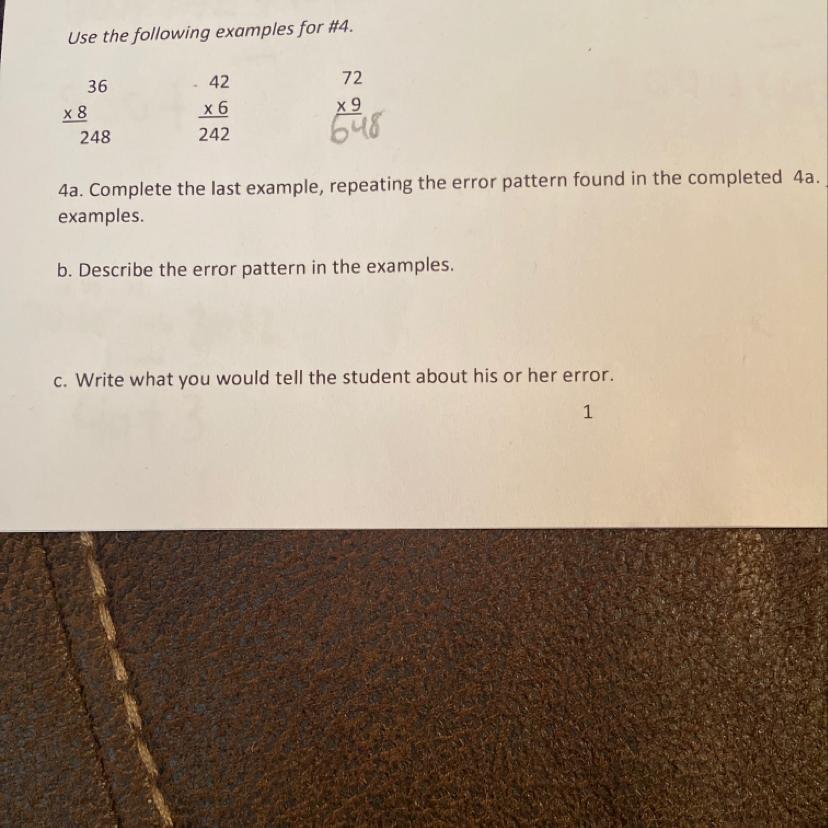 Use the following examples for #4.

36
x 8
248

42
x 6
242

72
x 9
648

4a. Complete the last example, repeating the error pattern found in the completed examples.

4a.

b. Describe the error pattern in the examples.

c. Write what you would tell the student about his or her error.

1